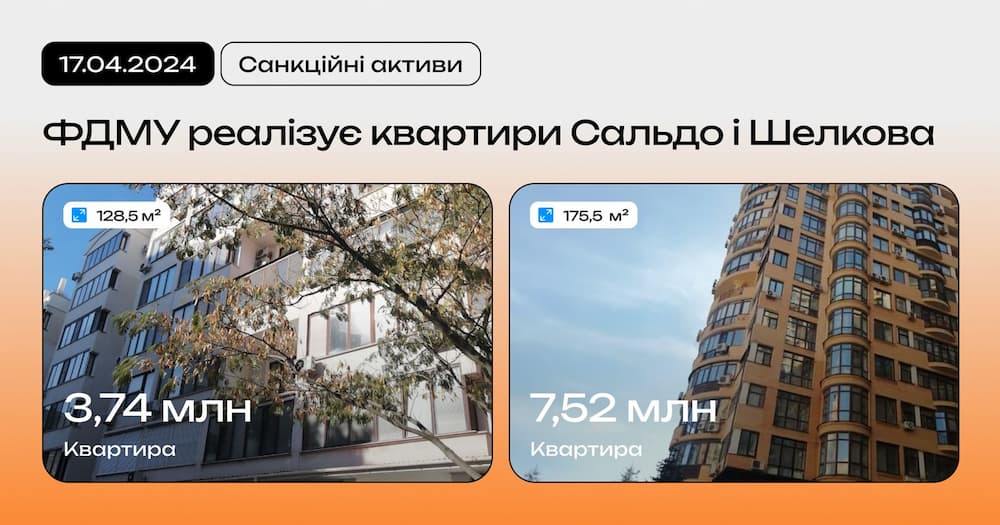 17.04.2024

Санкційні активи

ФДМУ реалізує квартири Сальдо і Шелкова

128,5 м²

3,74 млн

Квартира

175,5 м²

7,52 млн

Квартира